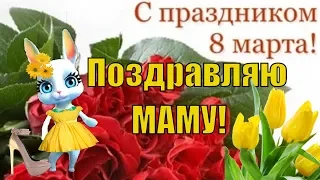 С праздником
8 марта!

Поздравляю
МАМУ!